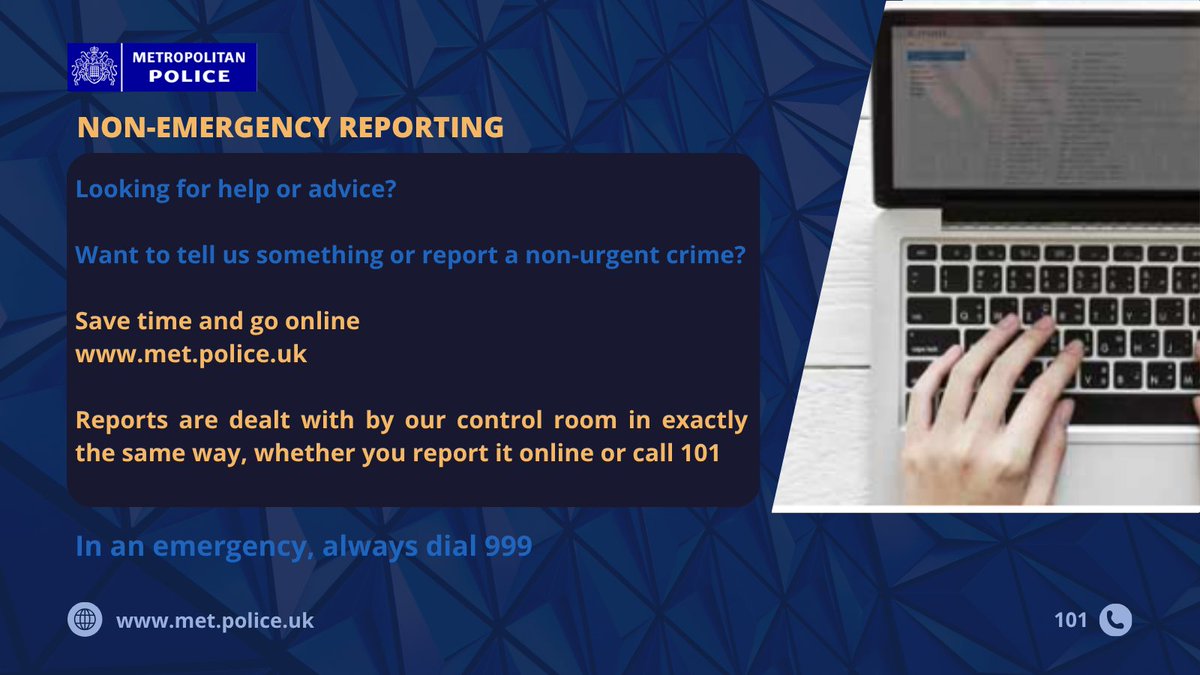 METROPOLITAN
POLICE

NON-EMERGENCY REPORTING

Looking for help or advice?

Want to tell us something or report a non-urgent crime?

Save time and go online
www.met.police.uk

Reports are dealt with by our control room in exactly the same way, whether you report it online or call 101

In an emergency, always dial 999

www.met.police.uk

101